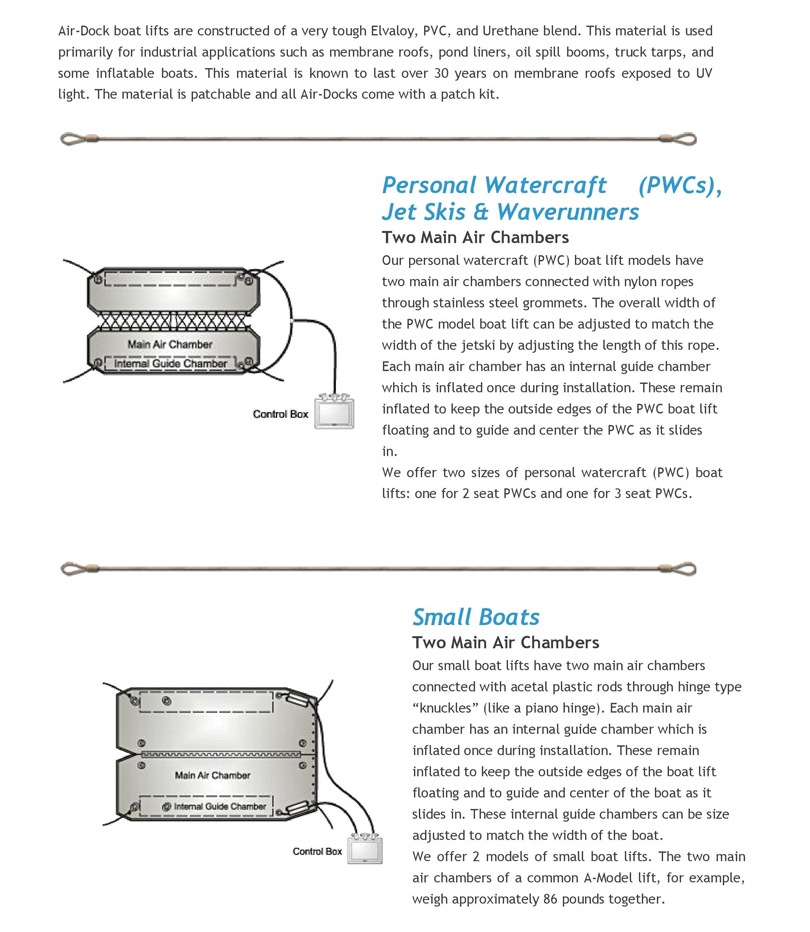 Air-Dock boat lifts are constructed of a very tough Elvaloy, PVC, and Urethane blend. This material is used primarily for industrial applications such as membrane roofs, pond liners, oil spill booms, truck tarps, and some inflatable boats. This material is known to last over 30 years on membrane roofs exposed to UV light. The material is patchable and all Air-Docks come with a patch kit.

Personal Watercraft (PWCs), Jet Skis & Waverunners

Two Main Air Chambers

Our personal watercraft (PWC) boat lift models have two main air chambers connected with nylon ropes through stainless steel grommets. The overall width of the PWC model boat lift can be adjusted to match the width of the jetski by adjusting the length of this rope. Each main air chamber has an internal guide chamber which is inflated once during installation. These remain inflated to keep the outside edges of the PWC boat lift floating and to guide and center the PWC as it slides in.

We offer two sizes of personal watercraft (PWC) boat lifts: one for 2 seat PWCs and one for 3 seat PWCs.

Main Air Chamber

Internal Guide Chamber

Control Box

Small Boats

Two Main Air Chambers

Our small boat lifts have two main air chambers connected with acetal plastic rods through hinge type “knuckles” (like a piano hinge). Each main air chamber has an internal guide chamber which is inflated once during installation. These remain inflated to keep the outside edges of the boat lift floating and to guide and center of the boat as it slides in. These internal guide chambers can be size adjusted to match the width of the boat.

We offer 2 models of small boat lifts. The two main air chambers of a common A-Model lift, for example, weigh approximately 86 pounds together.

Main Air Chamber

Internal Guide Chamber

Control Box